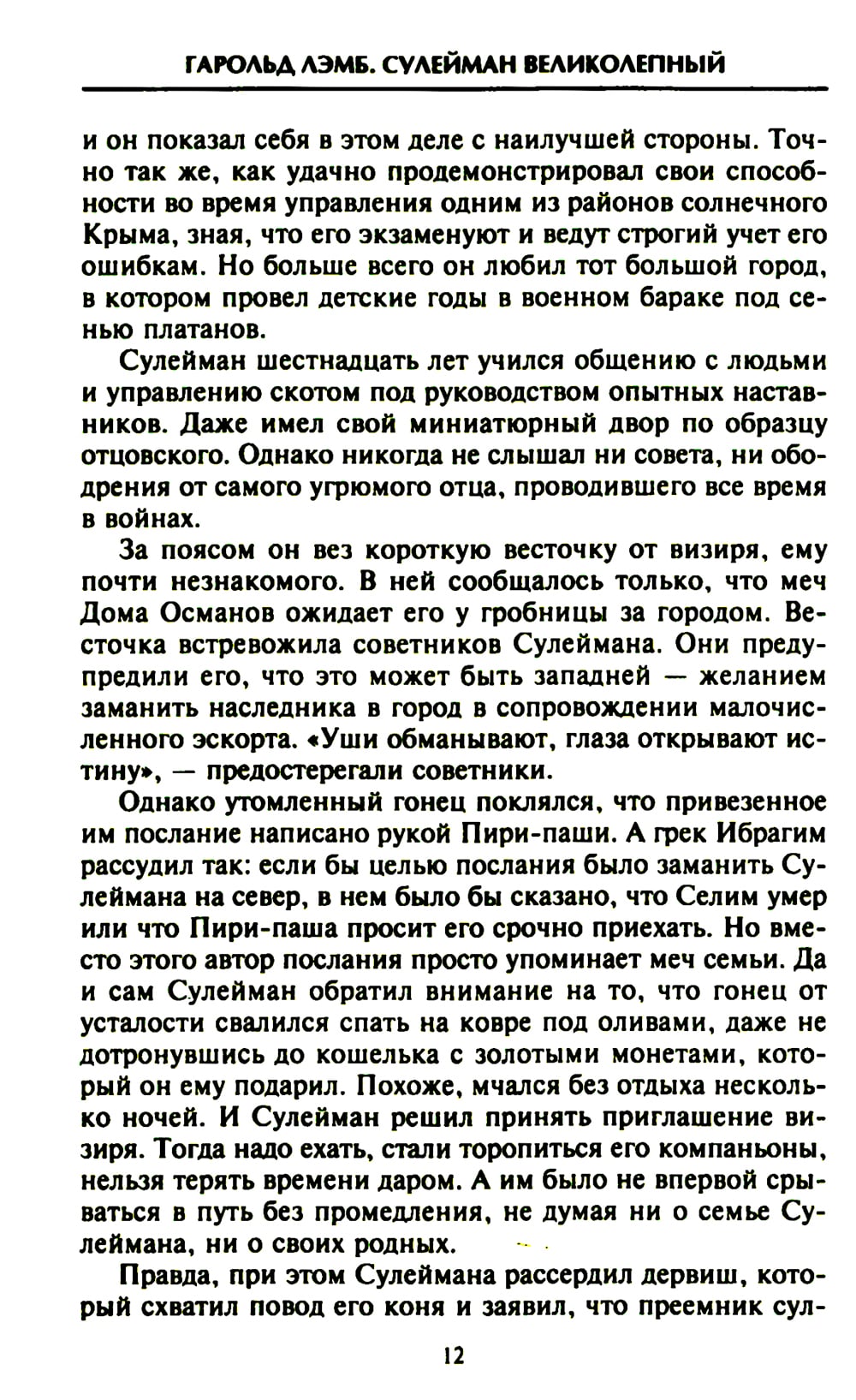 ГАРОЛЬД ЛЭМБ. СУЛЕЙМАН ВЕЛИКОЛЕПНЫЙ

и он показал себя в этом деле с наилучшей стороны. Точно так же, как удачно продемонстрировал свои способности во время управления одним из районов солнечного Крыма, зная, что его экзаменуют и ведут строгий учет его ошибкам. Но больше всего он любил тот большой город, в котором провел детские годы в военном бараке под сенью платанов.

Сулейман шестнадцать лет учился общению с людьми и управлению скотом под руководством опытных наставников. Даже имел свой миниатюрный двор по образцу отцовского. Однако никогда не слышал ни совета, ни ободрения от самого угрюмого отца, проводившего все время в войнах.

За поясом он вез короткую весточку от визиря, ему почти незнакомого. В ней сообщалось только, что меч Дома Османов ожидает его у гробницы за городом. Весточка встревожила советников Сулеймана. Они предупредили его, что это может быть западней — желанием заманить наследника в город в сопровождении малочисленного эскорта. «Уши обманывают, глаза открывают истину», — предостерегали советники.

Однако утомленный гонец поклялся, что привезенное им послание написано рукой Пири-паши. А грек Ибрагим рассудил так: если бы целью послания было заманить Сулеймана на север, в нем было бы сказано, что Селим умер или что Пири-паша просит его срочно приехать. Но вместо этого автор послания просто упоминает меч семьи. Да и сам Сулейман обратил внимание на то, что гонец от усталости свалился спать на ковре под оливами, даже не дотронувшись до кошелька с золотыми монетами, который он ему подарил. Похоже, мчался без отдыха несколько ночей. И Сулейман решил принять приглашение визиря. Тогда надо ехать, стали торопиться его компаньоны, нельзя терять времени даром. А им было не впервой срываться в путь без промедления, не думая ни о семье Сулеймана, ни о своих родных.

Правда, при этом Сулеймана рассердил дервиш, который схватил повод его коня и заявил, что преемник сул-

12